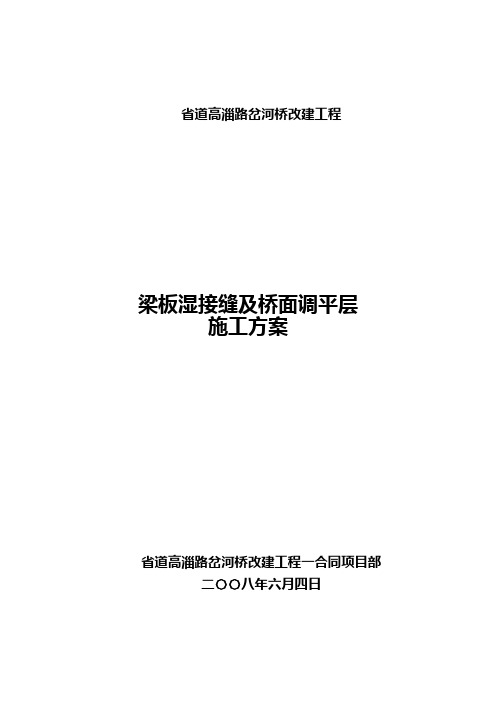 省道高淄路岔河桥改建工程

梁板湿接缝及桥面调平层
施工方案

省道高淄路岔河桥改建工程一合同项目部
二〇〇八年六月四日